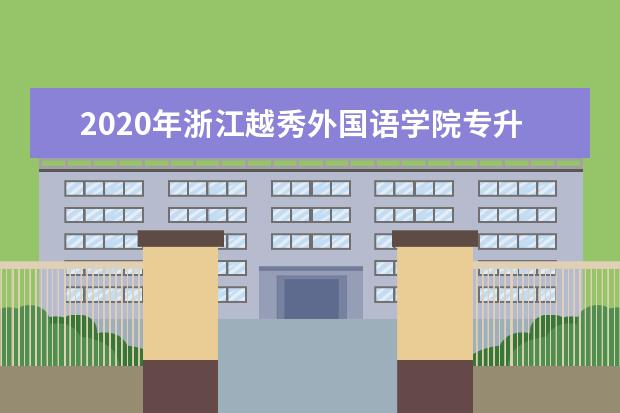 2020年浙江越秀外国语学院专升